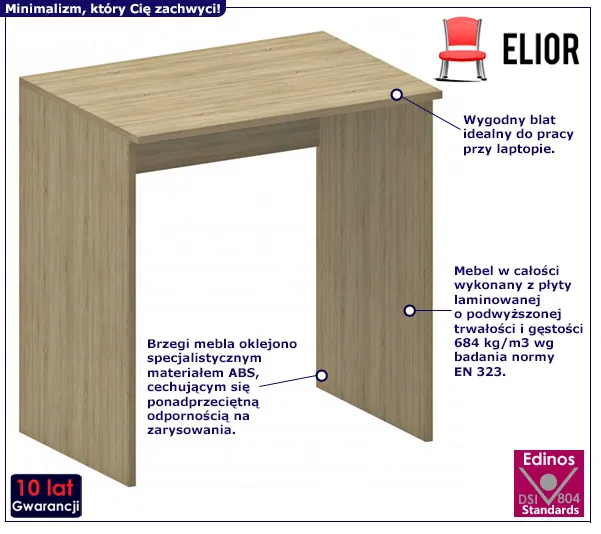 Minimalizm, który Cię zachwyci!

ELIOR

Wygodny blat idealny do pracy przy laptopie.

Mebel w całości wykonany z płyty laminowanej o podwyższonej trwałości i gęstości 684 kg/m3 wg badania normy EN 323.

Brzegi mebla oklejono specjalistycznym materiałem ABS, cechującym się ponadprzeciętną odpornością na zarysowania.

10 lat
Gwarancji

Edinos
DSI 804
Standards